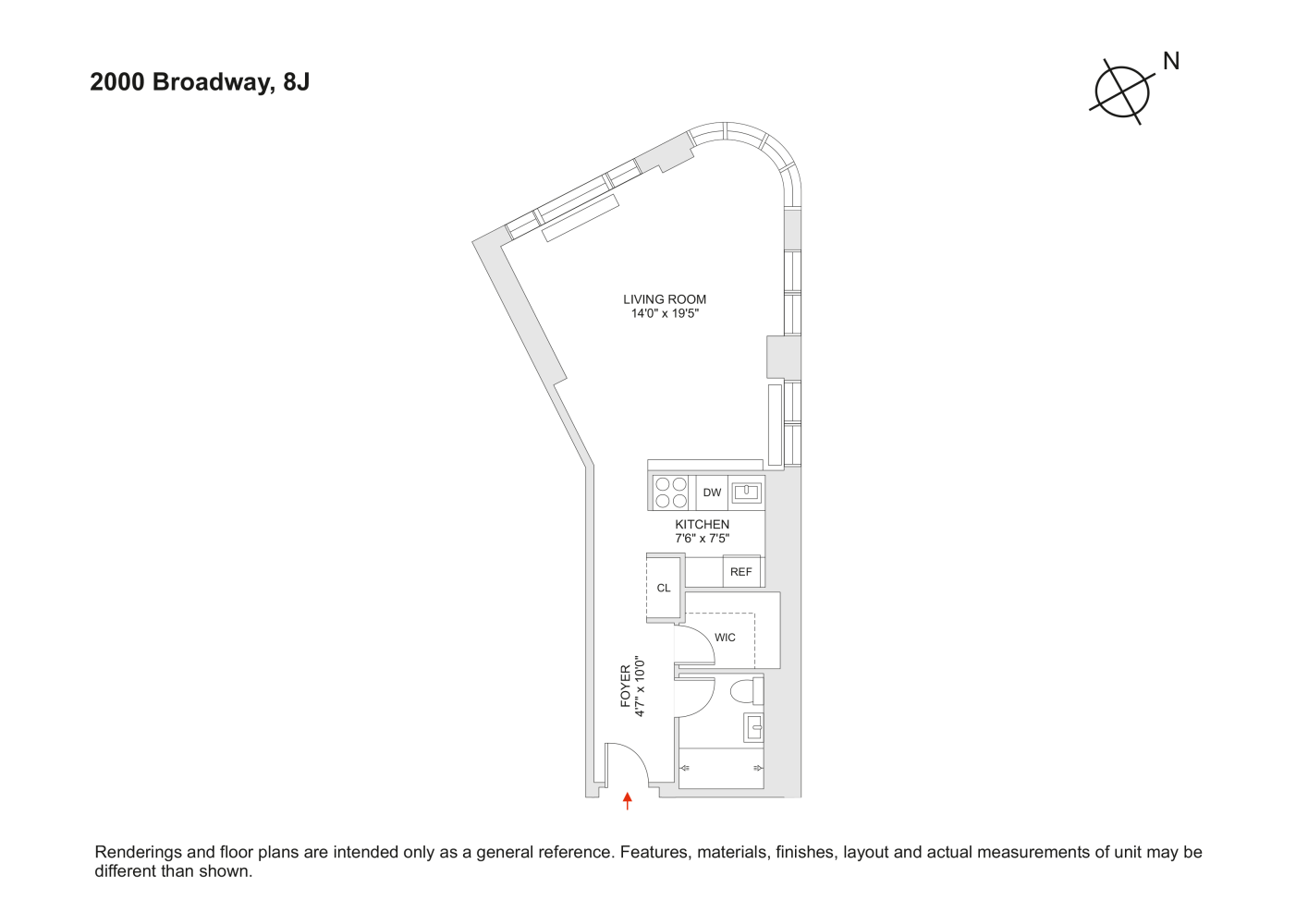 2000 Broadway, 8J

N

LIVING ROOM
14'0" x 19'5"

DW

KITCHEN
7'6" x 7'5"

REF

CL

WIC

FOYER
4'7" x 10'0"

Renderings and floor plans are intended only as a general reference. Features, materials, finishes, layout and actual measurements of unit may be different than shown.